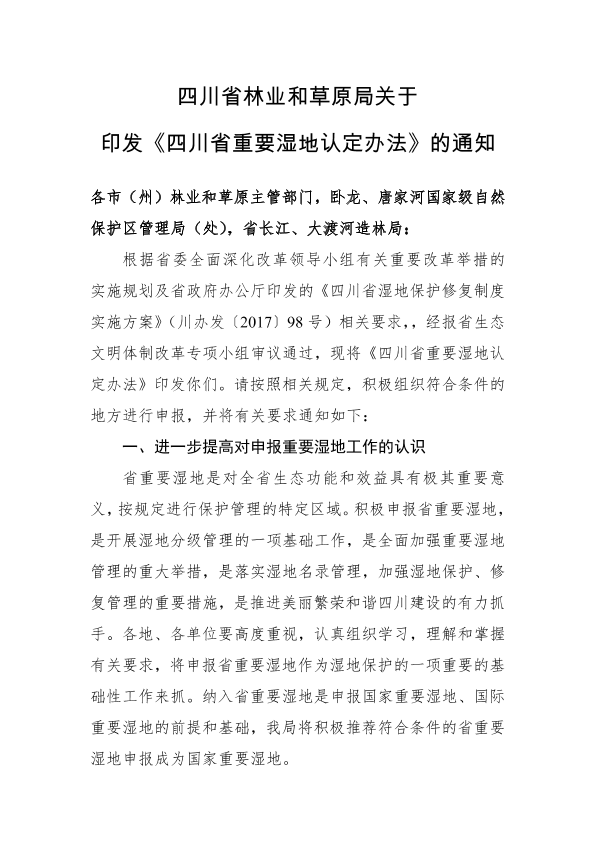 四川省林业和草原局关于
印发《四川省重要湿地认定办法》的通知

各市（州）林业和草原主管部门，卧龙、唐家河国家级自然保护区管理局（处），省长江、大渡河造林局：

根据省委全面深化改革领导小组有关重要改革举措的实施规划及省政府办公厅印发的《四川省湿地保护修复制度实施方案》（川办发〔2017〕98号）相关要求，，经报省生态文明体制改革专项小组审议通过，现将《四川省重要湿地认定办法》印发你们。请按照相关规定，积极组织符合条件的地方进行申报，并将有关要求通知如下：

一、进一步提高对申报重要湿地工作的认识

省重要湿地是对全省生态功能和效益具有极其重要意义，按规定进行保护管理的特定区域。积极申报省重要湿地，是开展湿地分级管理的一项基础工作，是全面加强重要湿地管理的重大举措，是落实湿地名录管理，加强湿地保护、修复管理的重要措施，是推进美丽繁荣和谐四川建设的有力抓手。各地、各单位要高度重视，认真组织学习，理解和掌握有关要求，将申报省重要湿地作为湿地保护的一项重要的基础性工作来抓。纳入省重要湿地是申报国家重要湿地、国际重要湿地的前提和基础，我局将积极推荐符合条件的省重要湿地申报成为国家重要湿地。